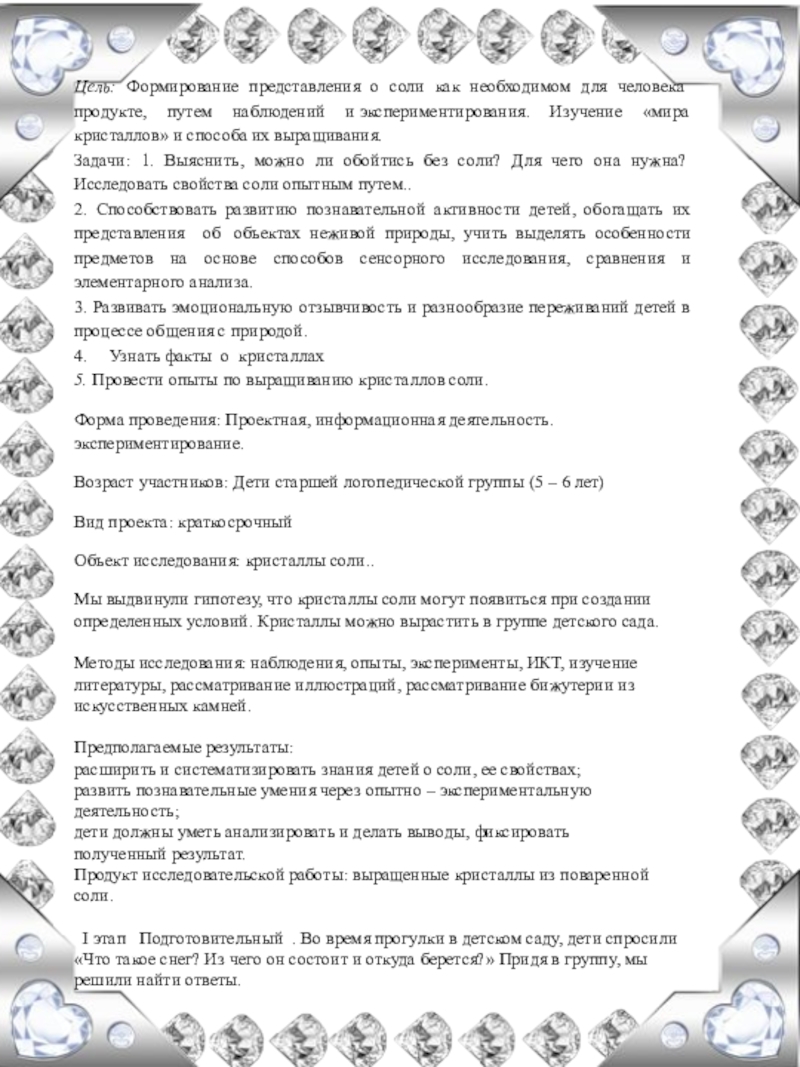 Цель: Формирование представления о соли как необходимом для человека продукте, путем наблюдений и экспериментирования. Изучение «мира кристаллов» и способа их выращивания.

Задачи: 1. Выяснить, можно ли обойтись без соли? Для чего она нужна? Исследовать свойства соли опытным путем..

2. Способствовать развитию познавательной активности детей, обогащать их представления об объектах неживой природы, учить выделять особенности предметов на основе способов сенсорного исследования, сравнения и элементарного анализа.

3. Развивать эмоциональную отзывчивость и разнообразие переживаний детей в процессе общения с природой.

4. Узнать факты о кристаллах

5. Провести опыты по выращиванию кристаллов соли.

Форма проведения: Проектная, информационная деятельность. экспериментирование.

Возраст участников: Дети старшей логопедической группы (5 – 6 лет)

Вид проекта: краткосрочный

Объект исследования: кристаллы соли..

Мы выдвинули гипотезу, что кристаллы соли могут появиться при создании определенных условий. Кристаллы можно вырастить в группе детского сада.

Методы исследования: наблюдения, опыты, эксперименты, ИКТ, изучение литературы, рассматривание иллюстраций, рассматривание бижутерии из искусственных камней.

Предполагаемые результаты:
расширить и систематизировать знания детей о соли, ее свойствах;
развить познавательные умения через опытно – экспериментальную деятельность;
дети должны уметь анализировать и делать выводы, фиксировать полученный результат.
Продукт исследовательской работы: выращенные кристаллы из поваренной соли.

I этап Подготовительный . Во время прогулки в детском саду, дети спросили «Что такое снег? Из чего он состоит и откуда берется?» Придя в группу, мы решили найти ответы.